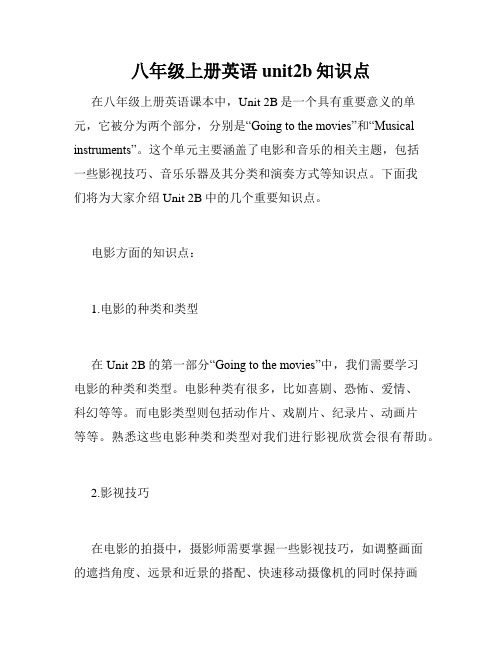 八年级上册英语 unit2b 知识点

在八年级上册英语课本中，Unit 2B 是一个具有重要意义的单元，它被分为两个部分，分别是“Going to the movies”和“Musical instruments”。这个单元主要涵盖了电影和音乐的相关主题，包括一些影视技巧、音乐乐器及其分类和演奏方式等知识点。下面我们将为大家介绍 Unit 2B 中的几个重要知识点。

电影方面的知识点：

1.电影的种类和类型

在 Unit 2B 的第一部分“Going to the movies”中，我们需要学习电影的种类和类型。电影种类有很多，比如喜剧、恐怖、爱情、科幻等等。而电影类型则包括动作片、戏剧片、纪录片、动画片等等。熟悉这些电影种类和类型对我们进行影视欣赏会很有帮助。

2.影视技巧

在电影的拍摄中，摄影师需要掌握一些影视技巧，如调整画面的遮挡角度、远景和近景的搭配、快速移动摄像机的同时保持画